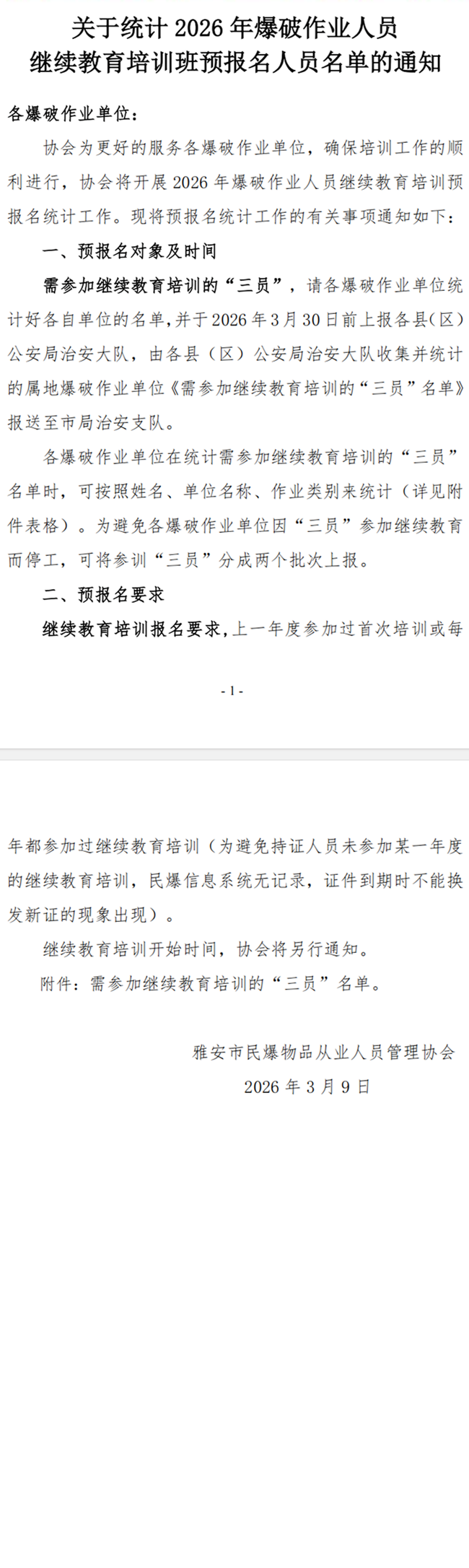 关于统计2026年爆破作业人员
继续教育培训班预报名人员名单的通知

各爆破作业单位：

协会为更好的服务各爆破作业单位，确保培训工作的顺利进行，协会将开展2026年爆破作业人员继续教育培训预报名统计工作。现将预报名统计工作的有关事项通知如下：

一、预报名对象及时间

需参加继续教育培训的“三员”，请各爆破作业单位统计好各自单位的名单，并于2026年3月30日前上报各县（区）公安局治安大队，由各县（区）公安局治安大队收集并统计的属地爆破作业单位《需参加继续教育培训的“三员”名单》报送至市局治安支队。

各爆破作业单位在统计需参加继续教育培训的“三员”名单时，可按照姓名、单位名称、作业类别来统计（详见附件表格）。为避免各爆破作业单位因“三员”参加继续教育而停工，可将参训“三员”分成两个批次上报。

二、预报名要求

继续教育培训报名要求，上一年度参加过首次培训或每

- 1 -

年都参加过继续教育培训（为避免持证人员未参加某一年度的继续教育培训，民爆信息系统无记录，证件到期时不能换发新证的现象出现）。

继续教育培训开始时间，协会将另行通知。

附件：需参加继续教育培训的“三员”名单。

雅安市民爆物品从业人员管理协会
2026年3月9日